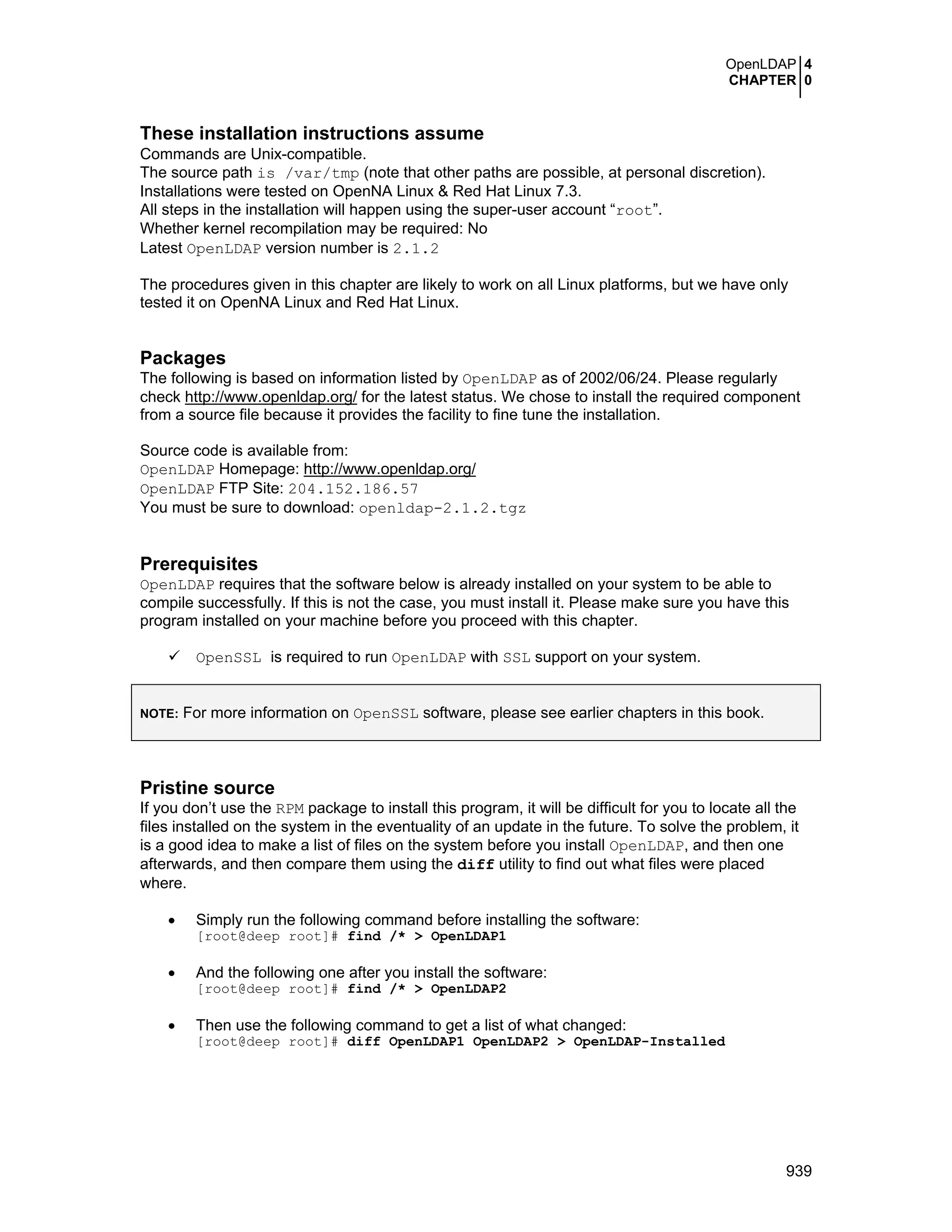 OpenLDAP 4
CHAPTER 0

These installation instructions assume
Commands are Unix-compatible.
The source path is /var/tmp (note that other paths are possible, at personal discretion).
Installations were tested on OpenNA Linux & Red Hat Linux 7.3.
All steps in the installation will happen using the super-user account “root”.
Whether kernel recompilation may be required: No
Latest OpenLDAP version number is 2.1.2

The procedures given in this chapter are likely to work on all Linux platforms, but we have only tested it on OpenNA Linux and Red Hat Linux.

Packages
The following is based on information listed by OpenLDAP as of 2002/06/24. Please regularly check http://www.openldap.org/ for the latest status. We chose to install the required component from a source file because it provides the facility to fine tune the installation.

Source code is available from:
OpenLDAP Homepage: http://www.openldap.org/
OpenLDAP FTP Site: 204.152.186.57
You must be sure to download: openldap-2.1.2.tgz

Prerequisites
OpenLDAP requires that the software below is already installed on your system to be able to compile successfully. If this is not the case, you must install it. Please make sure you have this program installed on your machine before you proceed with this chapter.

✓ OpenSSL is required to run OpenLDAP with SSL support on your system.

NOTE: For more information on OpenSSL software, please see earlier chapters in this book.

Pristine source
If you don’t use the RPM package to install this program, it will be difficult for you to locate all the files installed on the system in the eventuality of an update in the future. To solve the problem, it is a good idea to make a list of files on the system before you install OpenLDAP, and then one afterwards, and then compare them using the diff utility to find out what files were placed where.

• Simply run the following command before installing the software:
[root@deep root]# find /* > OpenLDAP1

• And the following one after you install the software:
[root@deep root]# find /* > OpenLDAP2

• Then use the following command to get a list of what changed:
[root@deep root]# diff OpenLDAP1 OpenLDAP2 > OpenLDAP-Installed

939